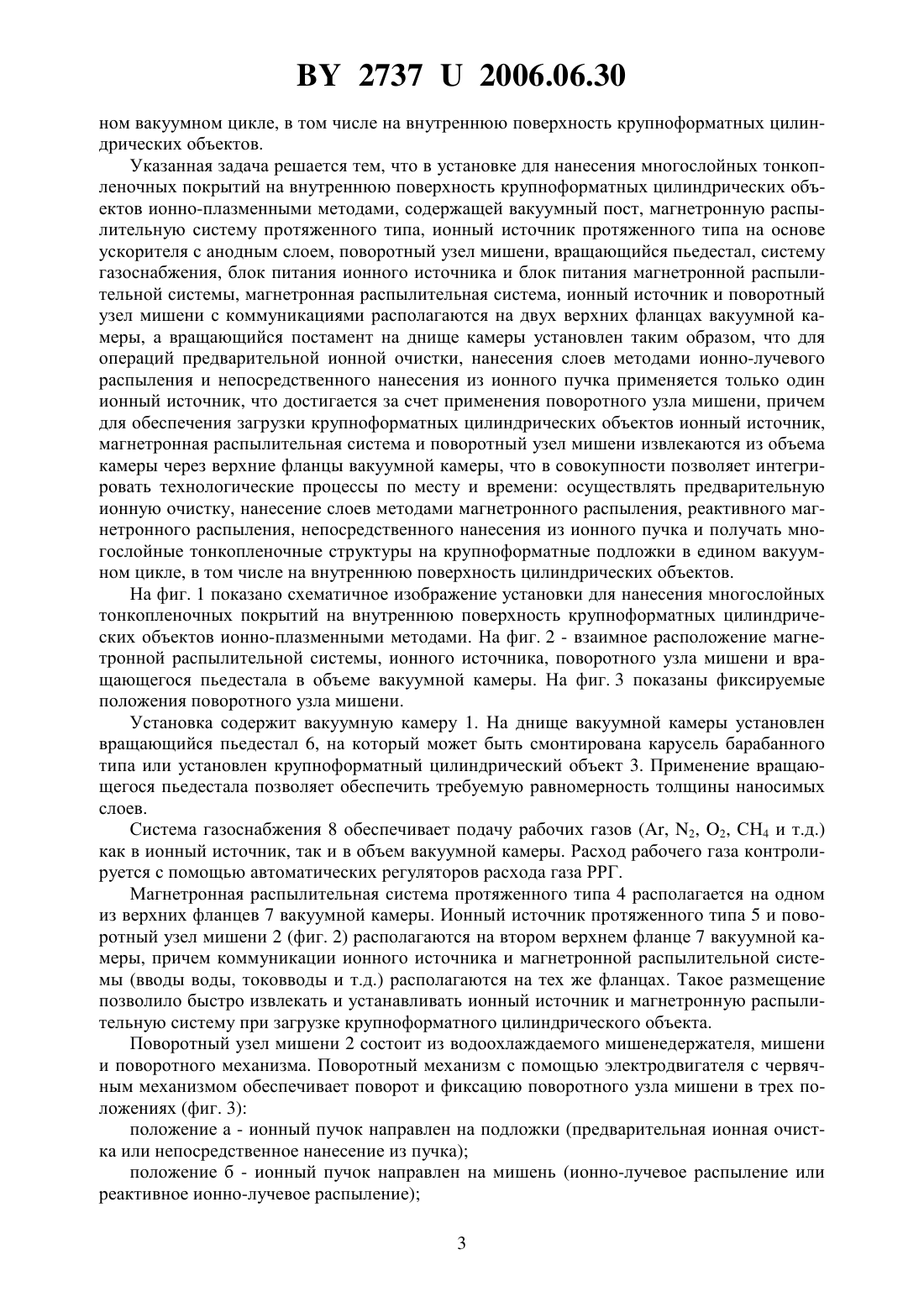 BY 2737 U 2006.06.30

ном вакуумном цикле, в том числе на внутреннюю поверхность крупноформатных цилиндрических объектов.

Указанная задача решается тем, что в установке для нанесения многослойных тонкопленочных покрытий на внутреннюю поверхность крупноформатных цилиндрических объектов ионно-плазменными методами, содержащей вакуумный пост, магнетронную распылительную систему протяженного типа, ионный источник протяженного типа на основе ускорителя с анодным слоем, поворотный узел мишени, вращающийся пьедестал, систему газоснабжения, блок питания ионного источника и блок питания магнетронной распылительной системы, магнетронная распылительная система, ионный источник и поворотный узел мишени с коммуникациями располагаются на двух верхних фланцах вакуумной камеры, а вращающийся постамент на днище камеры установлен таким образом, что для операций предварительной ионной очистки, нанесения слоев методами ионно-лучевого распыления и непосредственного нанесения из ионного пучка применяется только один ионный источник, что достигается за счет применения поворотного узла мишени, причем для обеспечения загрузки крупноформатных цилиндрических объектов ионный источник, магнетронная распылительная система и поворотный узел мишени извлекаются из объема камеры через верхние фланцы вакуумной камеры, что в совокупности позволяет интегрировать технологические процессы по месту и времени: осуществлять предварительную ионную очистку, нанесение слоев методами магнетронного распыления, реактивного магнетронного распыления, непосредственного нанесения из ионного пучка и получать многослойные тонкопленочные структуры на крупноформатные подложки в едином вакуумном цикле, в том числе на внутреннюю поверхность цилиндрических объектов.

На фиг. 1 показано схематичное изображение установки для нанесения многослойных тонкопленочных покрытий на внутреннюю поверхность крупноформатных цилиндрических объектов ионно-плазменными методами. На фиг. 2 - взаимное расположение магнетронной распылительной системы, ионного источника, поворотного узла мишени и вращающегося пьедестала в объеме вакуумной камеры. На фиг. 3 показаны фиксируемые положения поворотного узла мишени.

Установка содержит вакуумную камеру 1. На днище вакуумной камеры установлен вращающийся пьедестал 6, на который может быть смонтирована карусель барабанного типа или установлен крупноформатный цилиндрический объект 3. Применение вращающегося пьедестала позволяет обеспечить требуемую равномерность толщины наносимых слоев.

Система газоснабжения 8 обеспечивает подачу рабочих газов (Ar, $N_2$, $O_2$, $CH_4$ и т.д.) как в ионный источник, так и в объем вакуумной камеры. Расход рабочего газа контролируется с помощью автоматических регуляторов расхода газа РРГ.

Магнетронная распылительная система протяженного типа 4 располагается на одном из верхних фланцев 7 вакуумной камеры. Ионный источник протяженного типа 5 и поворотный узел мишени 2 (фиг. 2) располагаются на втором верхнем фланце 7 вакуумной камеры, причем коммуникации ионного источника и магнетронной распылительной системы (вводы воды, токовводы и т.д.) располагаются на тех же фланцах. Такое размещение позволило быстро извлекать и устанавливать ионный источник и магнетронную распылительную систему при загрузке крупноформатного цилиндрического объекта.

Поворотный узел мишени 2 состоит из водоохлаждаемого мишенедержателя, мишени и поворотного механизма. Поворотный механизм с помощью электродвигателя с червячным механизмом обеспечивает поворот и фиксацию поворотного узла мишени в трех положениях (фиг. 3):

положение а - ионный пучок направлен на подложки (предварительная ионная очистка или непосредственное нанесение из пучка);

положение б - ионный пучок направлен на мишень (ионно-лучевое распыление или реактивное ионно-лучевое распыление);

3